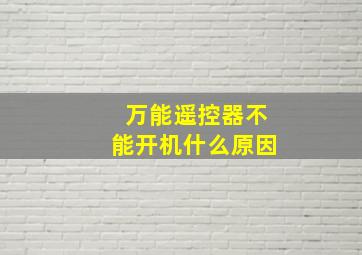 万能遥控器不能开机什么原因